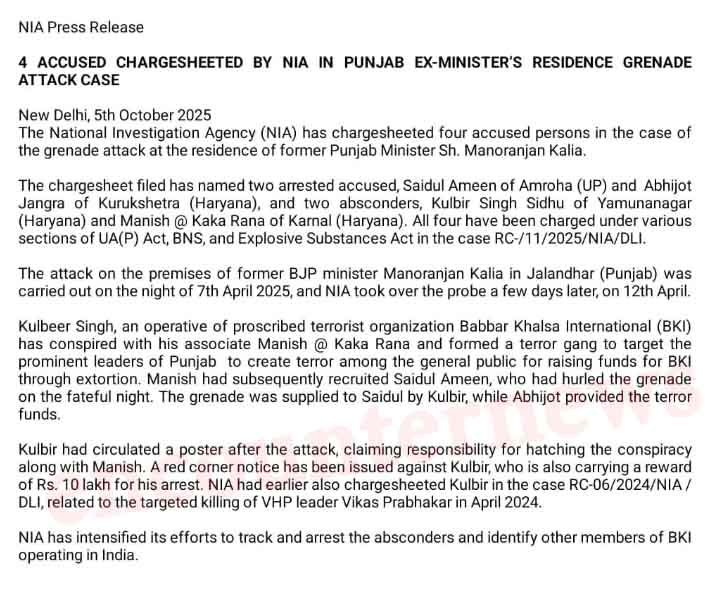 NIA Press Release

4 ACCUSED CHARGESHEETED BY NIA IN PUNJAB EX-MINISTER'S RESIDENCE GRENADE ATTACK CASE

New Delhi, 5th October 2025
The National Investigation Agency (NIA) has chargesheeted four accused persons in the case of the grenade attack at the residence of former Punjab Minister Sh. Manoranjan Kalia.

The chargesheet filed has named two arrested accused, Saidul Ameen of Amroha (UP) and Abhijot Jangra of Kurukshetra (Haryana), and two absconders, Kulbir Singh Sidhu of Yamunanagar (Haryana) and Manish @ Kaka Rana of Karnal (Haryana). All four have been charged under various sections of UA(P) Act, BNS, and Explosive Substances Act in the case RC-/11/2025/NIA/DLI.

The attack on the premises of former BJP minister Manoranjan Kalia in Jalandhar (Punjab) was carried out on the night of 7th April 2025, and NIA took over the probe a few days later, on 12th April.

Kulbeer Singh, an operative of proscribed terrorist organization Babbar Khalsa International (BKI) has conspired with his associate Manish @ Kaka Rana and formed a terror gang to target the prominent leaders of Punjab to create terror among the general public for raising funds for BKI through extortion. Manish had subsequently recruited Saidul Ameen, who had hurled the grenade on the fateful night. The grenade was supplied to Saidul by Kulbir, while Abhijot provided the terror funds.

Kulbir had circulated a poster after the attack, claiming responsibility for hatching the conspiracy along with Manish. A red corner notice has been issued against Kulbir, who is also carrying a reward of Rs. 10 lakh for his arrest. NIA had earlier also chargesheeted Kulbir in the case RC-06/2024/NIA / DLI, related to the targeted killing of VHP leader Vikas Prabhakar in April 2024.

NIA has intensified its efforts to track and arrest the absconders and identify other members of BKI operating in India.